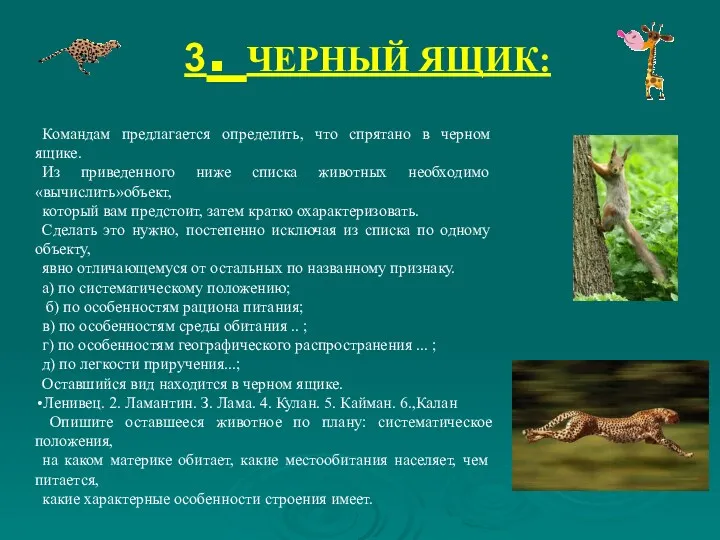 3. ЧЕРНЫЙ ЯЩИК:

Командам предлагается определить, что спрятано в черном ящике.
Из приведенного ниже списка животных необходимо «вычислить»объект,
который вам предстоит, затем кратко охарактеризовать.
Сделать это нужно, постепенно исключая из списка по одному объекту,
явно отличающемуся от остальных по названному признаку.
а) по систематическому положению;
б) по особенностям рациона питания;
в) по особенностям среды обитания .. ;
г) по особенностям географического распространения ... ;
д) по легкости приручения...;
Оставшийся вид находится в черном ящике.
•Ленивец. 2. Ламантин. 3. Лама. 4. Кулан. 5. Кайман. 6.,Калан
Опишите оставшееся животное по плану: систематическое положения,
на каком материке обитает, какие местообитания населяет, чем питается,
какие характерные особенности строения имеет.